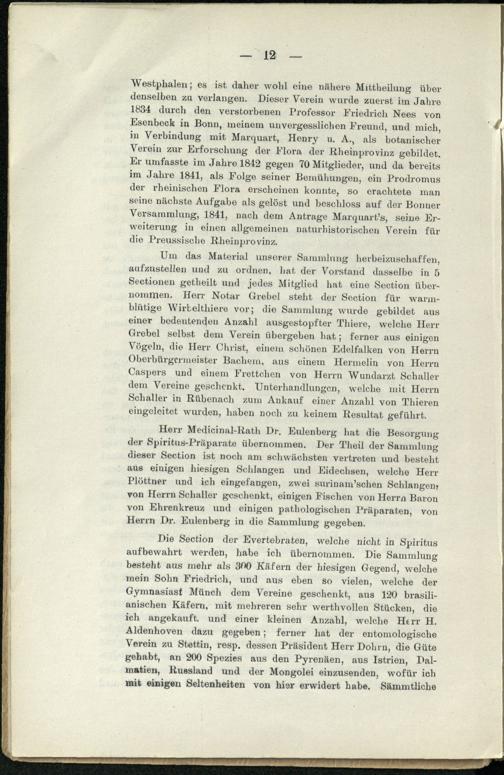 — 12 —

Westphalen; es ist daher wohl eine nähere Mittheilung über denselben zu verlangen. Dieser Verein wurde zuerst im Jahre 1834 durch den verstorbenen Professor Friedrich Nees von Esenbeck in Bonn, meinem unvergesslichen Freund, und mich, in Verbindung mit Marquart, Henry u. A., als botanischer Verein zur Erforschung der Flora der Rheinprovinz gebildet. Er umfasste im Jahre 1842 gegen 70 Mitglieder, und da bereits im Jahre 1841, als Folge seiner Bemühungen, ein Prodromus der rheinischen Flora erscheinen konnte, so erachtete man seine nächste Aufgabe als gelöst und beschloss auf der Bonner Versammlung, 1841, nach dem Antrage Marquart's, seine Erweiterung in einen allgemeinen naturhistorischen Verein für die Preussische Rheinprovinz.

Um das Material unserer Sammlung herbeizuschaffen, aufzustellen und zu ordnen, hat der Vorstand dasselbe in 5 Sectionen getheilt und jedes Mitglied hat eine Section übernommen. Herr Notar Grebel steht der Section für warmblütige Wirbelthiere vor; die Sammlung wurde gebildet aus einer bedeutenden Anzahl ausgestopfter Thiere, welche Herr Grebel selbst dem Verein übergeben hat; ferner aus einigen Vögeln, die Herr Christ, einem schönen Edelfalken von Herrn Oberbürgermeister Bachem, aus einem Hermelin von Herrn Caspers und einem Frettchen von Herrn Wundarzt Schaller dem Vereine geschenkt. Unterhandlungen, welche mit Herrn Schaller in Rübenach zum Ankauf einer Anzahl von Thieren eingeleitet wurden, haben noch zu keinem Resultat geführt.

Herr Medicinal-Rath Dr. Eulenberg hat die Besorgung der Spiritus-Präparate übernommen. Der Theil der Sammlung dieser Section ist noch am schwächsten vertreten und besteht aus einigen hiesigen Schlangen und Eidechsen, welche Herr Plöttner und ich eingefangen, zwei surinam'schen Schlangen, von Herrn Schaller geschenkt, einigen Fischen von Herrn Baron von Ehrenkreuz und einigen pathologischen Präparaten, von Herrn Dr. Eulenberg in die Sammlung gegeben.

Die Section der Evertebraten, welche nicht in Spiritus aufbewahrt werden, habe ich übernommen. Die Sammlung besteht aus mehr als 300 Käfern der hiesigen Gegend, welche mein Sohn Friedrich, und aus eben so vielen, welche der Gymnasiast Münch dem Vereine geschenkt, aus 120 brasilianischen Käfern, mit mehreren sehr werthvollen Stücken, die ich angekauft, und einer kleinen Anzahl, welche Herr H. Aldenhoven dazu gegeben; ferner hat der entomologische Verein zu Stettin, resp. dessen Präsident Herr Dohrn, die Güte gehabt, an 200 Spezies aus den Pyrenäen, aus Istrien, Dalmatien, Russland und der Mongolei einzusenden, wofür ich mit einigen Seltenheiten von hier erwidert habe. Sämmtliche